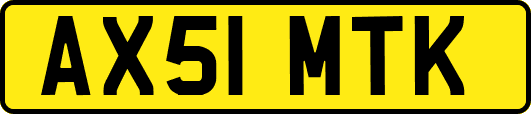 AX51 MTK